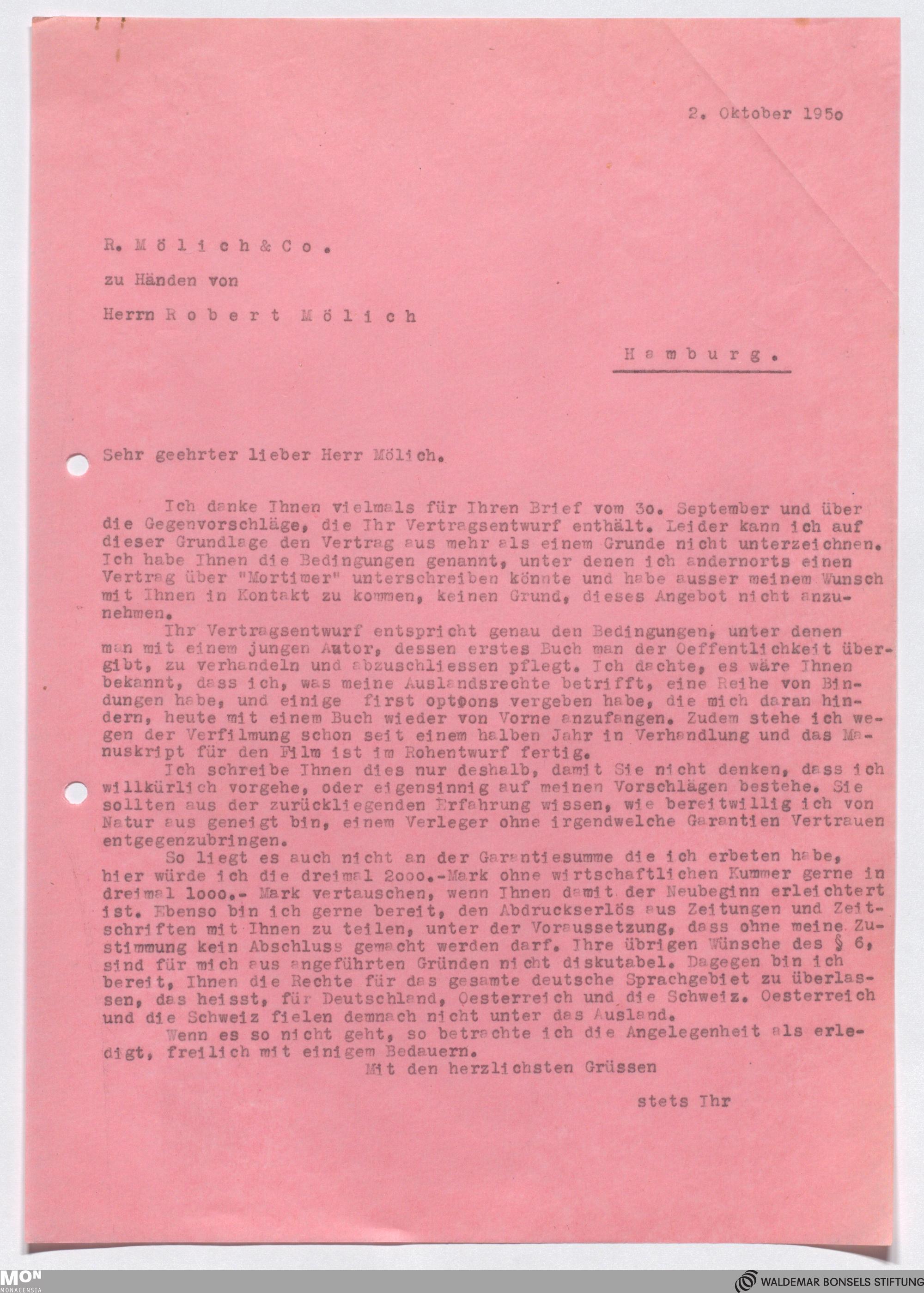 2. Oktober 195o

R. Mölich & Co.

zu Händen von

Herrn Robert Mölich

Hamburg.

Sehr geehrter lieber Herr Mölich.

Ich danke Ihnen vielmals für Ihren Brief vom 3o. September und über die Gegenvorschläge, die Ihr Vertragsentwurf enthält. Leider kann ich auf dieser Grundlage den Vertrag aus mehr als einem Grunde nicht unterzeichnen. Ich habe Ihnen die Bedingungen genannt, unter denen ich andernorts einen Vertrag über "Mortimer" unterschreiben könnte und habe ausser meinem Wunsch mit Ihnen in Kontakt zu kommen, keinen Grund, dieses Angebot nicht anzunehmen.

Ihr Vertragsentwurf entspricht genau den Bedingungen, unter denen man mit einem jungen Autor, dessen erstes Buch man der Oeffentlichkeit übergibt, zu verhandeln und abzuschliessen pflegt. Ich dachte, es wäre Ihnen bekannt, dass ich, was meine Auslandsrechte betrifft, eine Reihe von Bindungen habe, und einige first optoons vergeben habe, die mich daran hindern, heute mit einem Buch wieder von Vorne anzufangen. Zudem stehe ich wegen der Verfilmung schon seit einem halben Jahr in Verhandlung und das Manuskript für den Film ist im Rohentwurf fertig.

Ich schreibe Ihnen dies nur deshalb, damit Sie nicht denken, dass ich willkürlich vorgehe, oder eigensinnig auf meinen Vorschlägen bestehe. Sie sollten aus der zurückliegenden Erfahrung wissen, wie bereitwillig ich von Natur aus geneigt bin, einem Verleger ohne irgendwelche Garantien Vertrauen entgegenzubringen.

So liegt es auch nicht an der Garantiesumme die ich erbeten habe, hier würde ich die dreimal 2ooo.-Mark ohne wirtschaftlichen Kummer gerne in dreimal 1ooo.- Mark vertauschen, wenn Ihnen damit der Neubeginn erleichtert ist. Ebenso bin ich gerne bereit, den Abdruckserlös aus Zeitungen und Zeitschriften mit Ihnen zu teilen, unter der Voraussetzung, dass ohne meine Zustimmung kein Abschluss gemacht werden darf. Ihre übrigen Wünsche des § 6, sind für mich aus angeführten Gründen nicht diskutabel. Dagegen bin ich bereit, Ihnen die Rechte für das gesamte deutsche Sprachgebiet zu überlassen, das heisst, für Deutschland, Oesterreich und die Schweiz. Oesterreich und die Schweiz fielen demnach nicht unter das Ausland.

Wenn es so nicht geht, so betrachte ich die Angelegenheit als erledigt, freilich mit einigem Bedauern.

Mit den herzlichsten Grüssen

stets Ihr

MON MONACENSIA

WALDEMAR BONSELS STIFTUNG